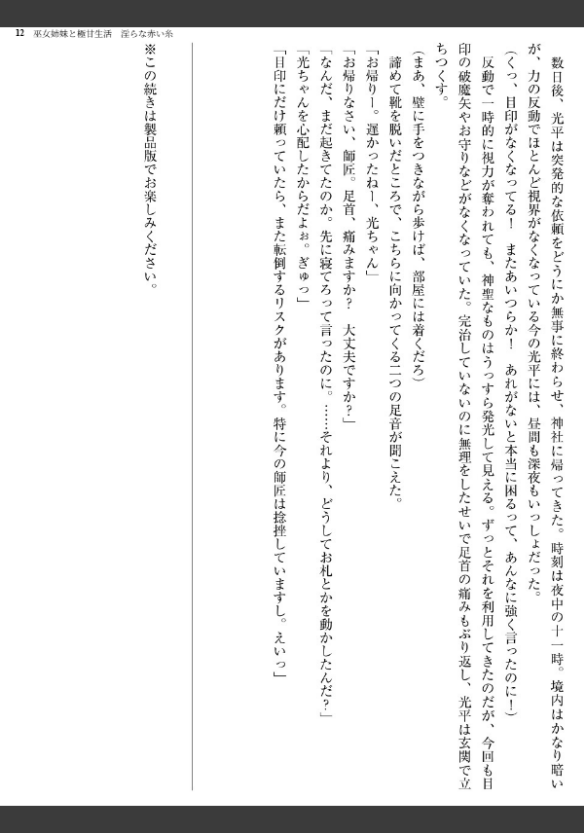 12　巫女姉妹と極甘生活　淫らな赤い糸

数日後、光平は突発的な依頼をどうにか無事に終わらせ、神社に帰ってきた。時刻は夜中の十一時。境内はかなり暗いが、力の反動でほとんど視界がなくなっている今の光平には、昼間も深夜もいっしょだった。

（くっ、目印がなくなってる！　またあいつらか！　あれがないと本当に困るって、あんなに強く言ったのに！）

反動で一時的に視力が奪われても、神聖なものはうっすら発光して見える。ずっとそれを利用してきたのだが、今回も目印の破魔矢やお守りなどがなくなっていた。完治していないのに無理をしたせいで足首の痛みもぶり返し、光平は玄関で立ちつくす。

（まあ、壁に手をつきながら歩けば、部屋には着くだろ）

諦めて靴を脱いだところで、こちらに向かってくる二つの足音が聞こえた。

「お帰りー。遅かったねー、光ちゃん」

「お帰りなさい、師匠。足首、痛みますか？　大丈夫ですか？」

「なんだ、まだ起きてたのか。先に寝てろって言ったのに。……それより、どうしてお札とかを動かしたんだ？」

「光ちゃんを心配したからだよぉ。ぎゅっ」

「目印にだけ頼っていたら、また転倒するリスクがあります。特に今の師匠は捻挫していますし。えいっ」

※この続きは製品版でお楽しみください。